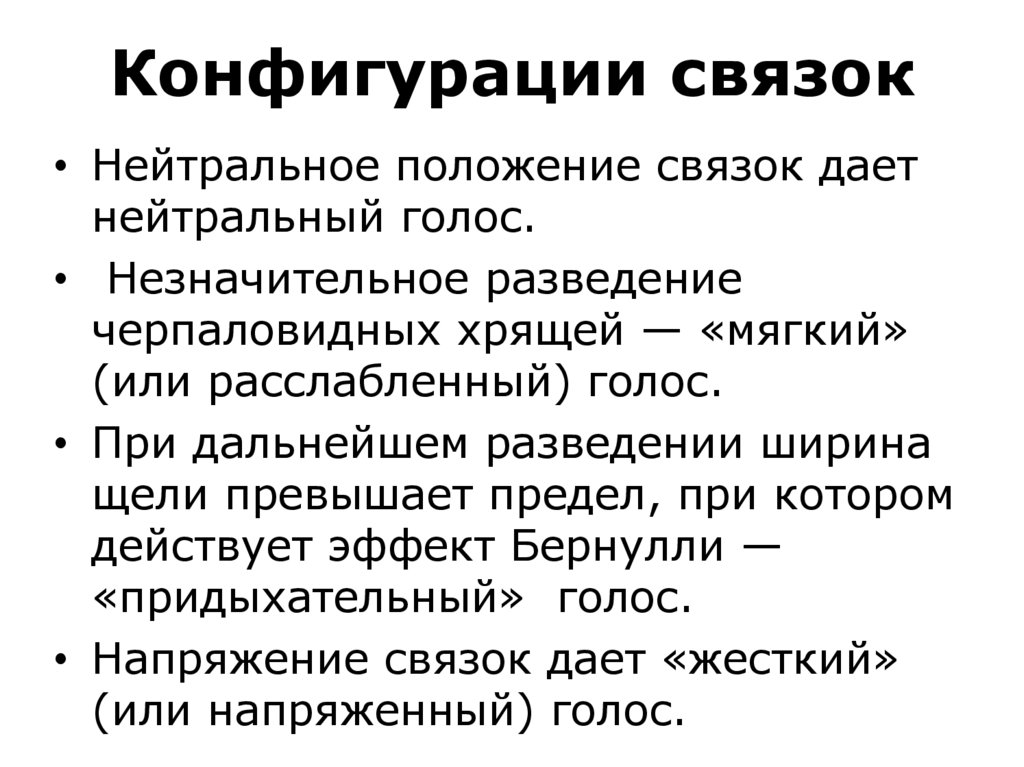 Конфигурации связок

• Нейтральное положение связок дает нейтральный голос.

• Незначительное разведение черпаловидных хрящей — «мягкий» (или расслабленный) голос.

• При дальнейшем разведении ширина щели превышает предел, при котором действует эффект Бернулли — «придыхательный» голос.

• Напряжение связок дает «жесткий» (или напряженный) голос.